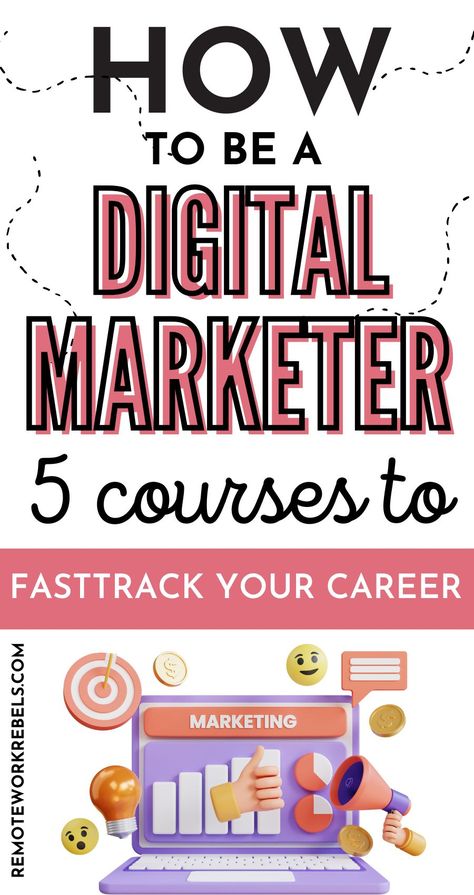 HOW
TO BE A
DIGITAL
MARKETER
5 courses to
FASTTRACK YOUR CAREER

REMOTEWORKREBELS.COM

MARKETING